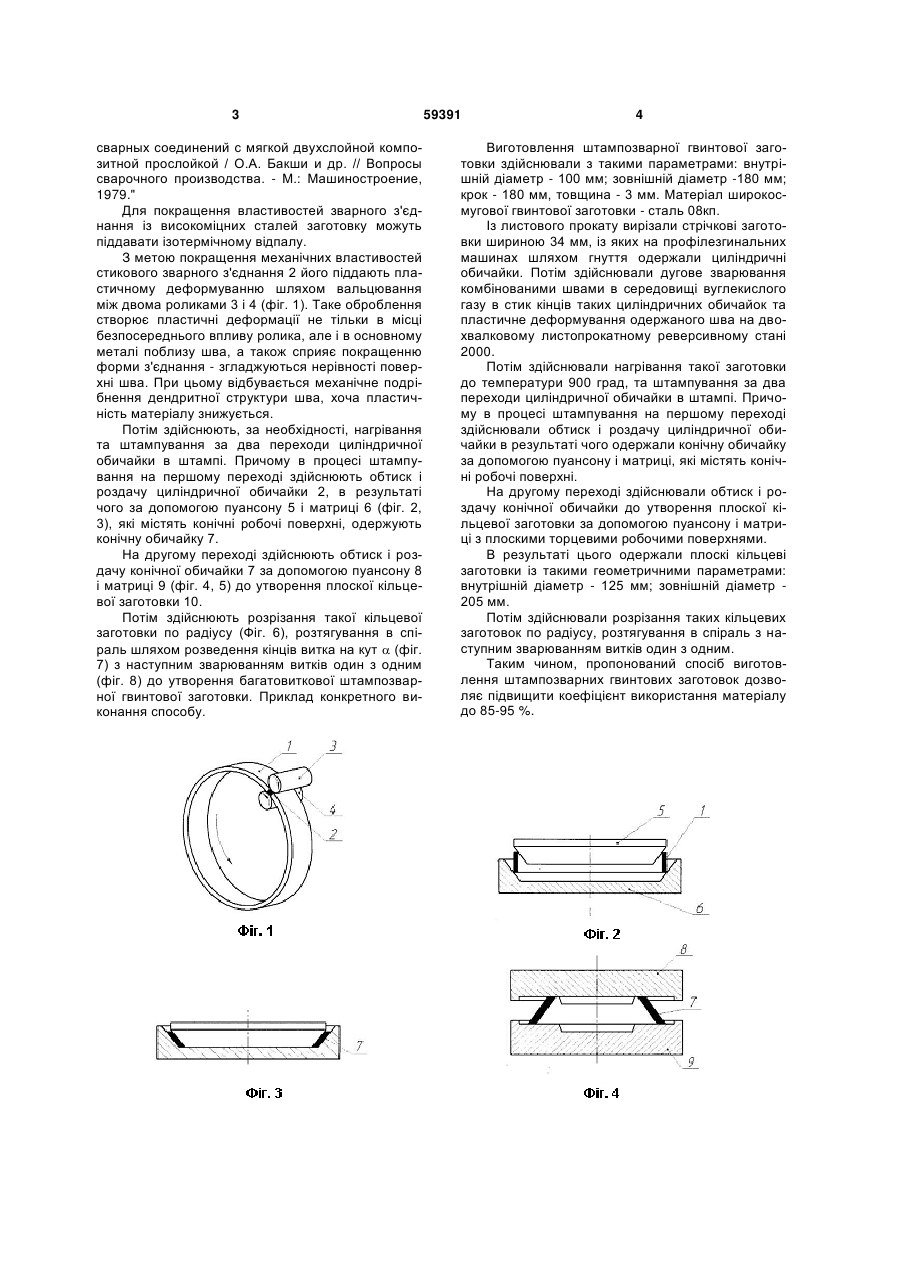 3 59391 4

сварных соединений с мягкой двухслойной композитной прослойкой / О.А. Бакши и др. // Вопросы сварочного производства. - М.: Машиностроение, 1979."

Для покращення властивостей зварного з'єднання із високоміцних сталей заготовку можуть піддавати ізотермічному відпалу.

З метою покращення механічних властивостей стикового зварного з'єднання 2 його піддають пластичному деформуванню шляхом вальцювання між двома роликами 3 і 4 (фіг. 1). Таке оброблення створює пластичні деформації не тільки в місці безпосереднього впливу ролика, але і в основному металі поблизу шва, а також сприяє покращенню форми з'єднання - згладжуються нерівності поверхні шва. При цьому відбувається механічне подрібнення дендритної структури шва, хоча пластичність матеріалу знижується.

Потім здійснюють, за необхідності, нагрівання та штампування за два переходи циліндричної обичайки в штампі. Причому в процесі штампування на першому переході здійснюють обтиск і роздачу циліндричної обичайки 2, в результаті чого за допомогою пуансону 5 і матриці 6 (фіг. 2, 3), які містять конічні робочі поверхні, одержують конічну обичайку 7.

На другому переході здійснюють обтиск і роздачу конічної обичайки 7 за допомогою пуансону 8 і матриці 9 (фіг. 4, 5) до утворення плоскої кільцевої заготовки 10.

Потім здійснюють розрізання такої кільцевої заготовки по радіусу (Фіг. 6), розтягування в спіраль шляхом розведення кінців витка на кут $\alpha$ (фіг. 7) з наступним зварюванням витків один з одним (фіг. 8) до утворення багатовиткової штампозварної гвинтової заготовки. Приклад конкретного виконання способу.

Виготовлення штампозварної гвинтової заготовки здійснювали з такими параметрами: внутрішній діаметр - 100 мм; зовнішній діаметр -180 мм; крок - 180 мм, товщина - 3 мм. Матеріал широкосмугової гвинтової заготовки - сталь 08кп.

Із листового прокату вирізали стрічкові заготовки шириною 34 мм, із яких на профілезгинальних машинах шляхом гнуття одержали циліндричні обичайки. Потім здійснювали дугове зварювання комбінованими швами в середовищі вуглекислого газу в стик кінців таких циліндричних обичайок та пластичне деформування одержаного шва на двохвалковому листопрокатному реверсивному стані 2000.

Потім здійснювали нагрівання такої заготовки до температури 900 град, та штампування за два переходи циліндричної обичайки в штампі. Причому в процесі штампування на першому переході здійснювали обтиск і роздачу циліндричної обичайки в результаті чого одержали конічну обичайку за допомогою пуансону і матриці, які містять конічні робочі поверхні.

На другому переході здійснювали обтиск і роздачу конічної обичайки до утворення плоскої кільцевої заготовки за допомогою пуансону і матриці з плоскими торцевими робочими поверхнями.

В результаті цього одержали плоскі кільцеві заготовки із такими геометричними параметрами: внутрішній діаметр - 125 мм; зовнішній діаметр - 205 мм.

Потім здійснювали розрізання таких кільцевих заготовок по радіусу, розтягування в спіраль з наступним зварюванням витків один з одним.

Таким чином, пропонований спосіб виготовлення штампозварних гвинтових заготовок дозволяє підвищити коефіцієнт використання матеріалу до 85-95 %.

1 3 4 2
Фіг. 1

5 1 6
Фіг. 2

7
Фіг. 3

8 7 9
Фіг. 4